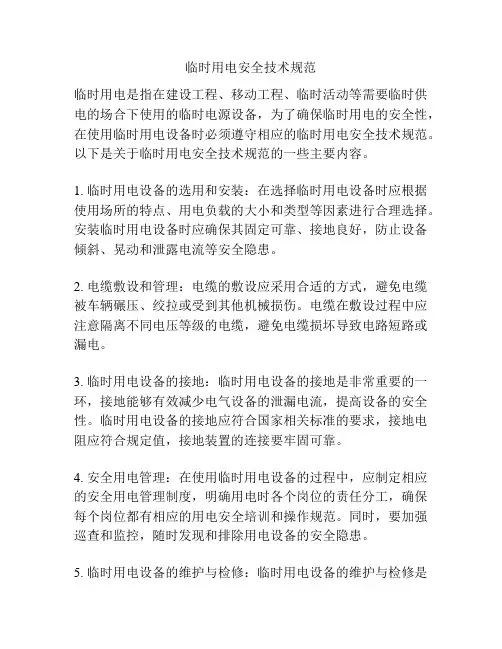 临时用电安全技术规范

临时用电是指在建设工程、移动工程、临时活动等需要临时供电的场合下使用的临时电源设备，为了确保临时用电的安全性，在使用临时用电设备时必须遵守相应的临时用电安全技术规范。以下是关于临时用电安全技术规范的一些主要内容。

1. 临时用电设备的选用和安装：在选择临时用电设备时应根据使用场所的特点、用电负载的大小和类型等因素进行合理选择。安装临时用电设备时应确保其固定可靠、接地良好，防止设备倾斜、晃动和泄露电流等安全隐患。

2. 电缆敷设和管理：电缆的敷设应采用合适的方式，避免电缆被车辆碾压、绞拉或受到其他机械损伤。电缆在敷设过程中应注意隔离不同电压等级的电缆，避免电缆损坏导致电路短路或漏电。

3. 临时用电设备的接地：临时用电设备的接地是非常重要的一环，接地能够有效减少电气设备的泄漏电流，提高设备的安全性。临时用电设备的接地应符合国家相关标准的要求，接地电阻应符合规定值，接地装置的连接要牢固可靠。

4. 安全用电管理：在使用临时用电设备的过程中，应制定相应的安全用电管理制度，明确用电时各个岗位的责任分工，确保每个岗位都有相应的用电安全培训和操作规范。同时，要加强巡查和监控，随时发现和排除用电设备的安全隐患。

5. 临时用电设备的维护与检修：临时用电设备的维护与检修是